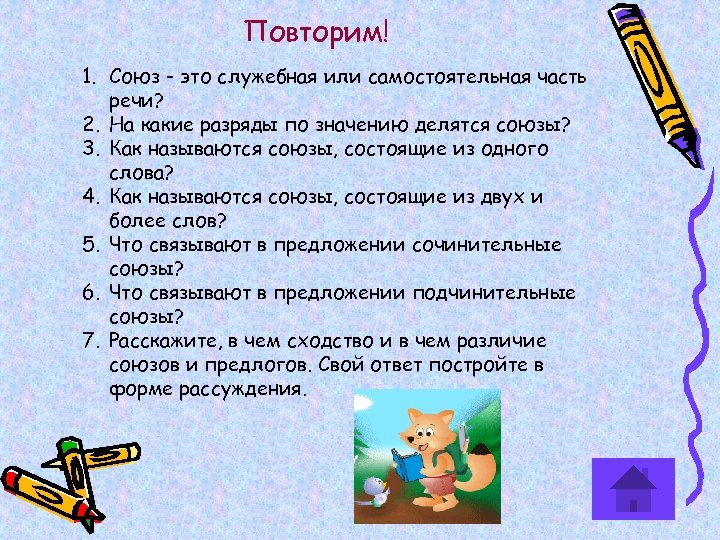 Повторим!

1. Союз – это служебная или самостоятельная часть речи?
2. На какие разряды по значению делятся союзы?
3. Как называются союзы, состоящие из одного слова?
4. Как называются союзы, состоящие из двух и более слов?
5. Что связывают в предложении сочинительные союзы?
6. Что связывают в предложении подчинительные союзы?
7. Расскажите, в чем сходство и в чем различие союзов и предлогов. Свой ответ постройте в форме рассуждения.